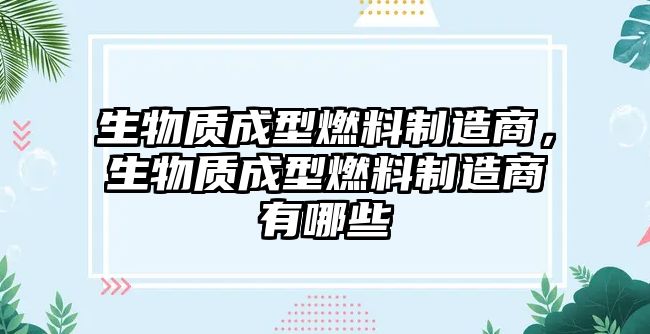 生物质成型燃料制造商，生物质成型燃料制造商有哪些